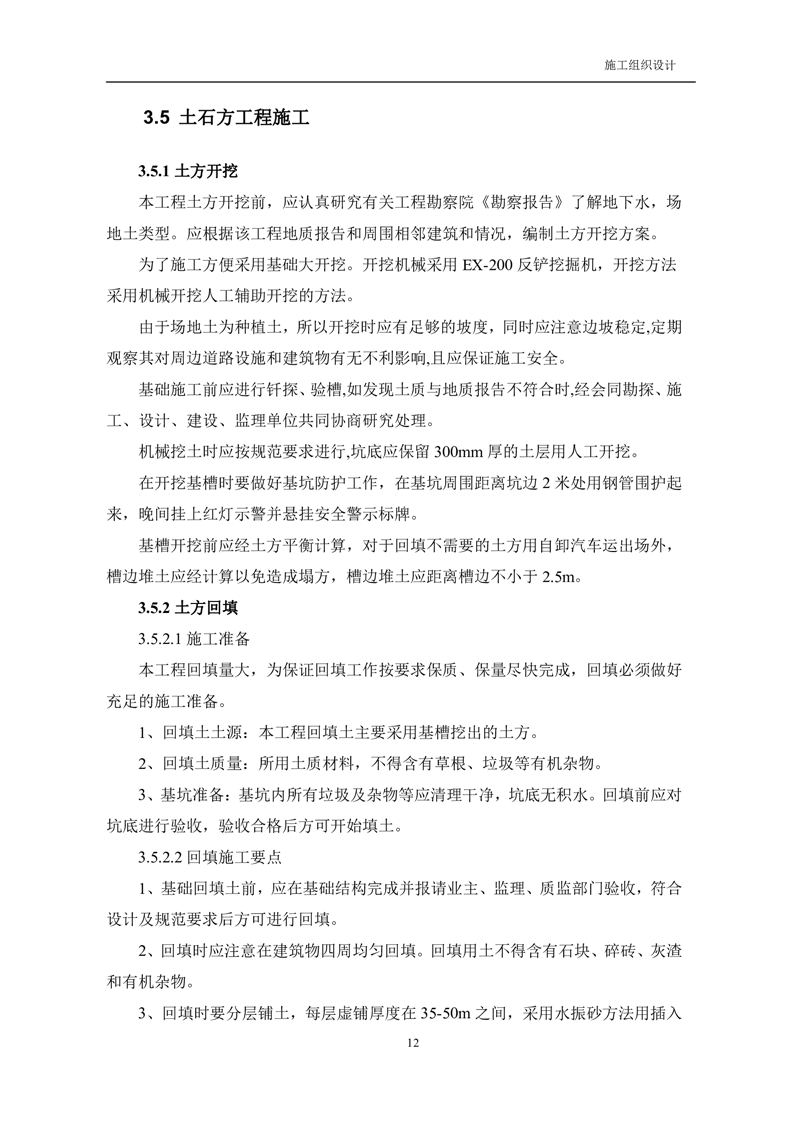 施工组织设计

3.5 土石方工程施工

3.5.1 土方开挖

本工程土方开挖前，应认真研究有关工程勘察院《勘察报告》了解地下水，场地土类型。应根据该工程地质报告和周围相邻建筑和情况，编制土方开挖方案。

为了施工方便采用基础大开挖。开挖机械采用 EX-200 反铲挖掘机，开挖方法采用机械开挖人工辅助开挖的方法。

由于场地土为种植土，所以开挖时应有足够的坡度，同时应注意边坡稳定,定期观察其对周边道路设施和建筑物有无不利影响,且应保证施工安全。

基础施工前应进行钎探、验槽,如发现土质与地质报告不符合时,经会同勘探、施工、设计、建设、监理单位共同协商研究处理。

机械挖土时应按规范要求进行,坑底应保留 300mm 厚的土层用人工开挖。

在开挖基槽时要做好基坑防护工作，在基坑周围距离坑边 2 米处用钢管围护起来，晚间挂上红灯示警并悬挂安全警示标牌。

基槽开挖前应经土方平衡计算，对于回填不需要的土方用自卸汽车运出场外，槽边堆土应经计算以免造成塌方，槽边堆土应距离槽边不小于 2.5m。

3.5.2 土方回填

3.5.2.1 施工准备

本工程回填量大，为保证回填工作按要求保质、保量尽快完成，回填必须做好充足的施工准备。

1、回填土土源：本工程回填土主要采用基槽挖出的土方。

2、回填土质量：所用土质材料，不得含有草根、垃圾等有机杂物。

3、基坑准备：基坑内所有垃圾及杂物等应清理干净，坑底无积水。回填前应对坑底进行验收，验收合格后方可开始填土。

3.5.2.2 回填施工要点

1、基础回填土前，应在基础结构完成并报请业主、监理、质监部门验收，符合设计及规范要求后方可进行回填。

2、回填时应注意在建筑物四周均匀回填。回填用土不得含有石块、碎砖、灰渣和有机杂物。

3、回填时要分层铺土，每层虚铺厚度在 35-50m 之间，采用水振砂方法用插入

12